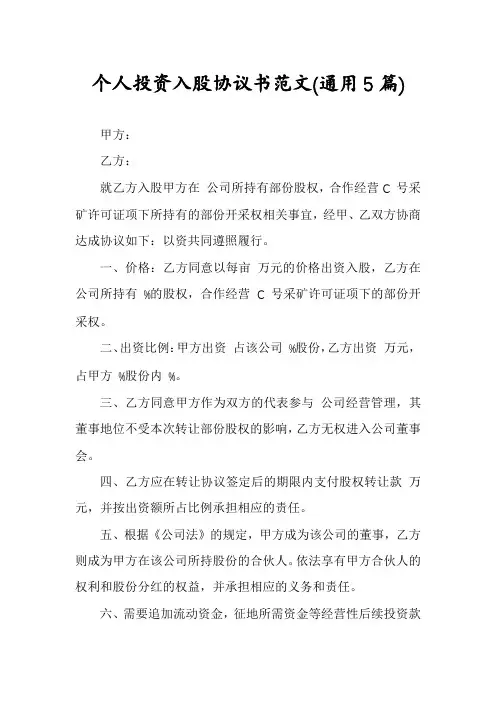 个人投资入股协议书范文(通用5篇)

甲方：

乙方：

就乙方入股甲方在 公司所持有部份股权，合作经营 C 号采矿许可证项下所持有的部份开采权相关事宜，经甲、乙双方协商达成协议如下：以资共同遵照履行。

一、价格：乙方同意以每亩 万元的价格出资入股，乙方在公司所持有 %的股权，合作经营 C 号采矿许可证项下的部份开采权。

二、出资比例：甲方出资 占该公司 %股份，乙方出资 万元，占甲方 %股份内 %。

三、乙方同意甲方作为双方的代表参与 公司经营管理，其董事地位不受本次转让部份股权的影响，乙方无权进入公司董事会。

四、乙方应在转让协议签定后的期限内支付股权转让款 万元，并按出资额所占比例承担相应的责任。

五、根据《公司法》的规定，甲方成为该公司的董事，乙方则成为甲方在该公司所持股份的合伙人。依法享有甲方合伙人的权利和股份分红的权益，并承担相应的义务和责任。

六、需要追加流动资金，征地所需资金等经营性后续投资款